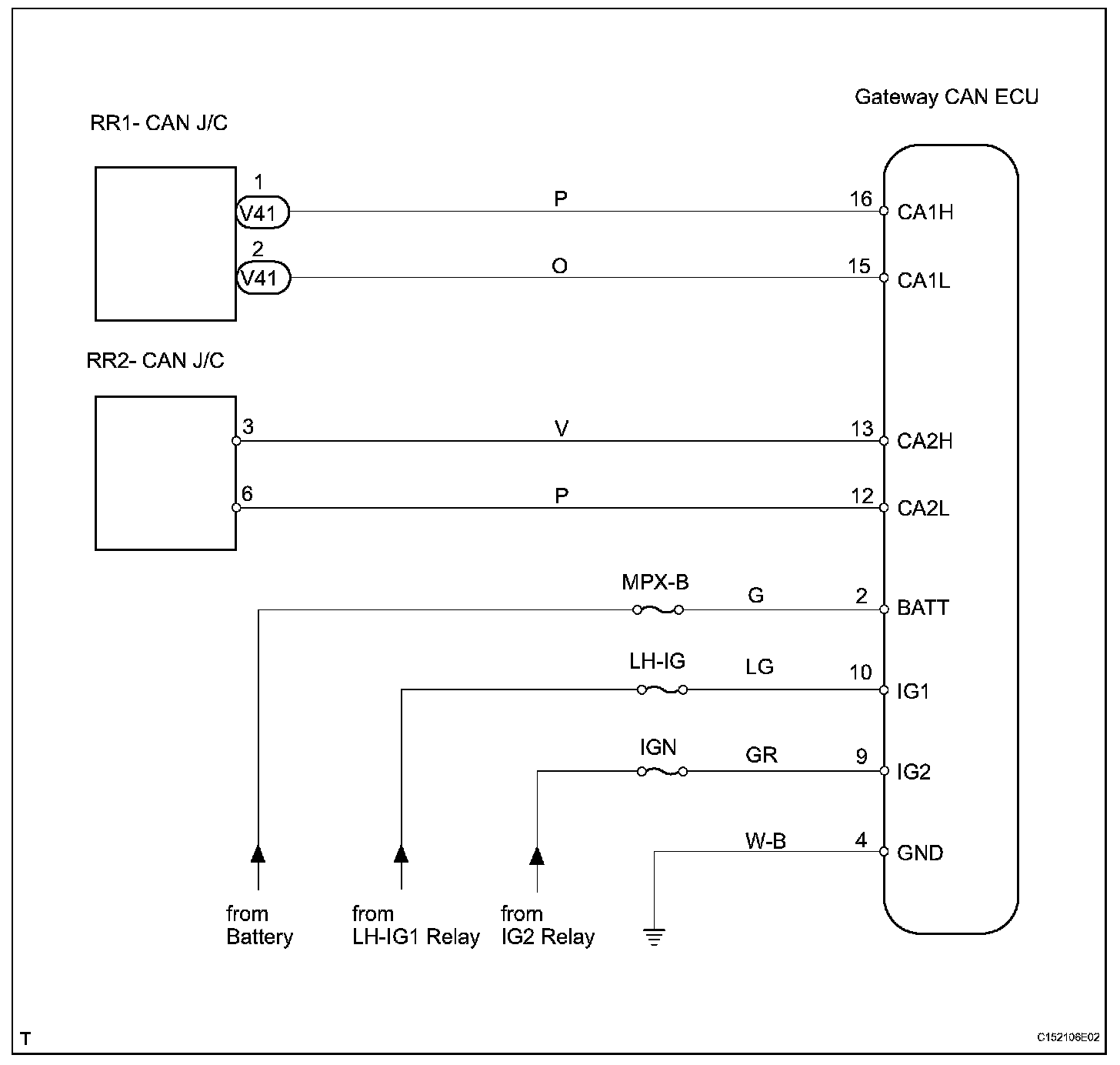 Gateway CAN ECU

RR1- CAN J/C

1
V41
P
16
CA1H

2
V41
O
15
CA1L

RR2- CAN J/C

3
V
13
CA2H

6
P
12
CA2L

MPX-B
G
2
BATT

LH-IG
LG
10
IG1

IGN
GR
9
IG2

W-B
4
GND

from Battery

from LH-IG1 Relay

from IG2 Relay

T

C152106E02